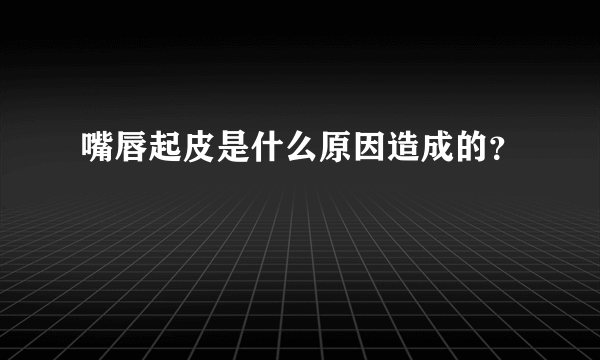 嘴唇起皮是什么原因造成的？